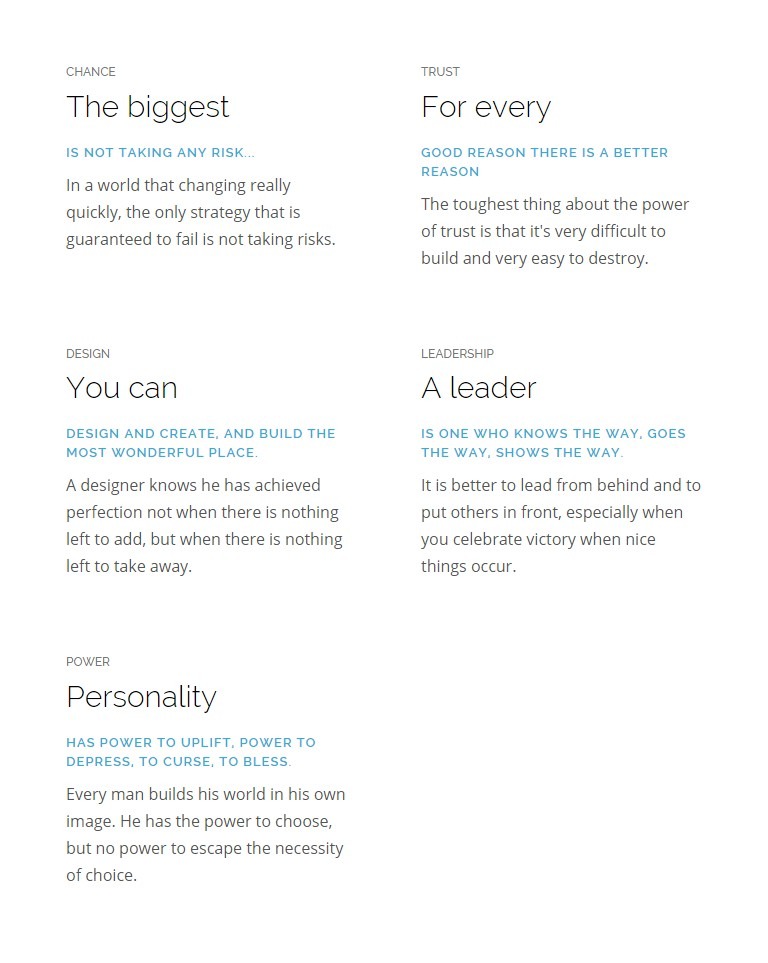 CHANCE

The biggest

IS NOT TAKING ANY RISK...

In a world that changing really quickly, the only strategy that is guaranteed to fail is not taking risks.

TRUST

For every

GOOD REASON THERE IS A BETTER REASON

The toughest thing about the power of trust is that it's very difficult to build and very easy to destroy.

DESIGN

You can

DESIGN AND CREATE, AND BUILD THE MOST WONDERFUL PLACE.

A designer knows he has achieved perfection not when there is nothing left to add, but when there is nothing left to take away.

LEADERSHIP

A leader

IS ONE WHO KNOWS THE WAY, GOES THE WAY, SHOWS THE WAY.

It is better to lead from behind and to put others in front, especially when you celebrate victory when nice things occur.

POWER

Personality

HAS POWER TO UPLIFT, POWER TO DEPRESS, TO CURSE, TO BLESS.

Every man builds his world in his own image. He has the power to choose, but no power to escape the necessity of choice.